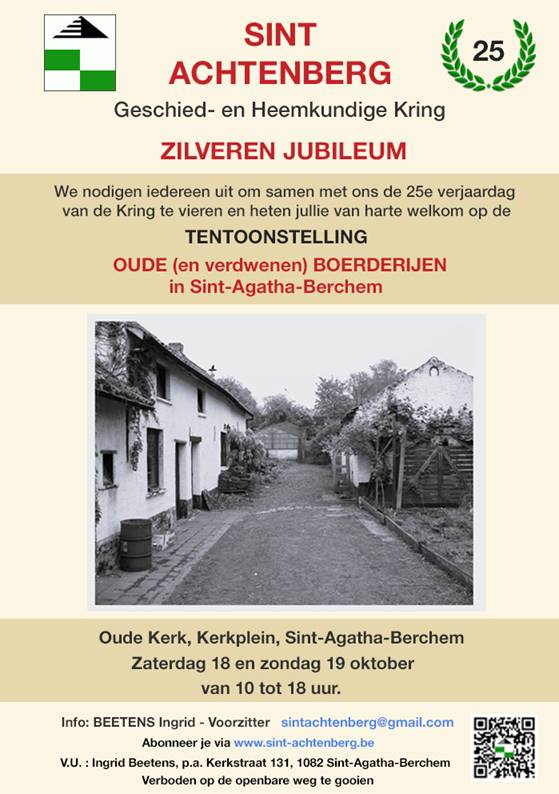 SINT ACHTENBERG

25

Geschied- en Heemkundige Kring

ZILVEREN JUBILEUM

We nodigen iedereen uit om samen met ons de 25e verjaardag van de Kring te vieren en heten jullie van harte welkom op de

TENTOONSTELLING

OUDE (en verdwenen) BOERDERIJEN in Sint-Agatha-Berchem

Oude Kerk, Kerkplein, Sint-Agatha-Berchem
Zaterdag 18 en zondag 19 oktober
van 10 tot 18 uur.

Info: BEETENS Ingrid - Voorzitter sintachtenberg@gmail.com
Abonneer je via www.sint-achtenberg.be
V.U. : Ingrid Beetens, p.a. Kerkstraat 131, 1082 Sint-Agatha-Berchem
Verboden op de openbare weg te gooien